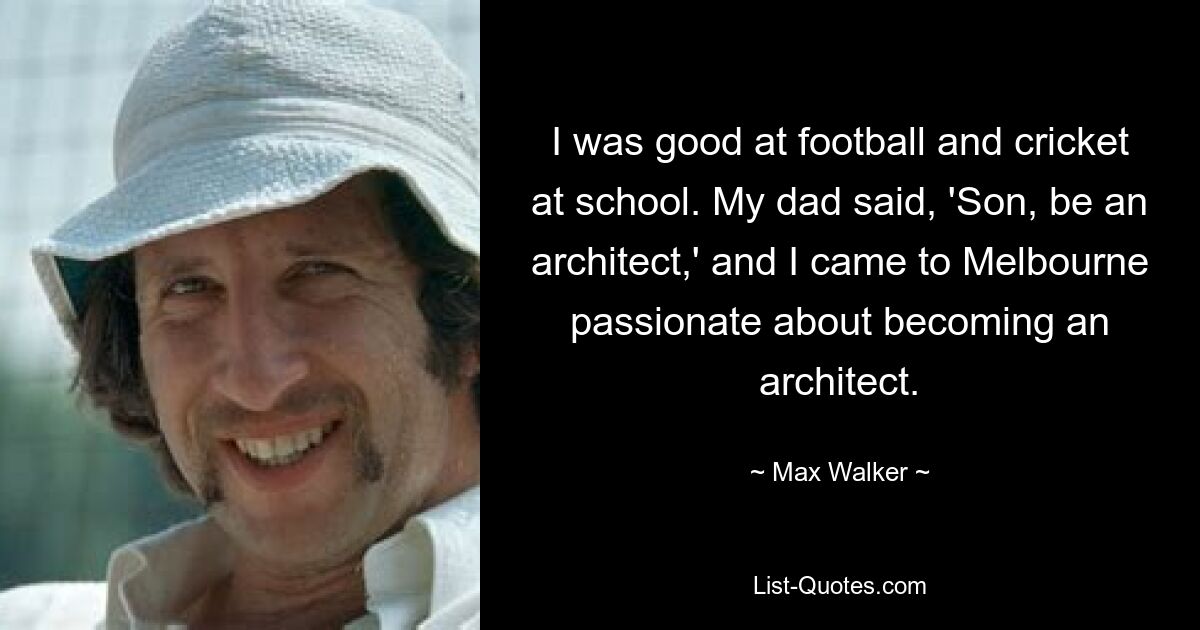 I was good at football and cricket at school. My dad said, 'Son, be an architect,' and I came to Melbourne passionate about becoming an architect.

~ Max Walker ~

List-Quotes.com